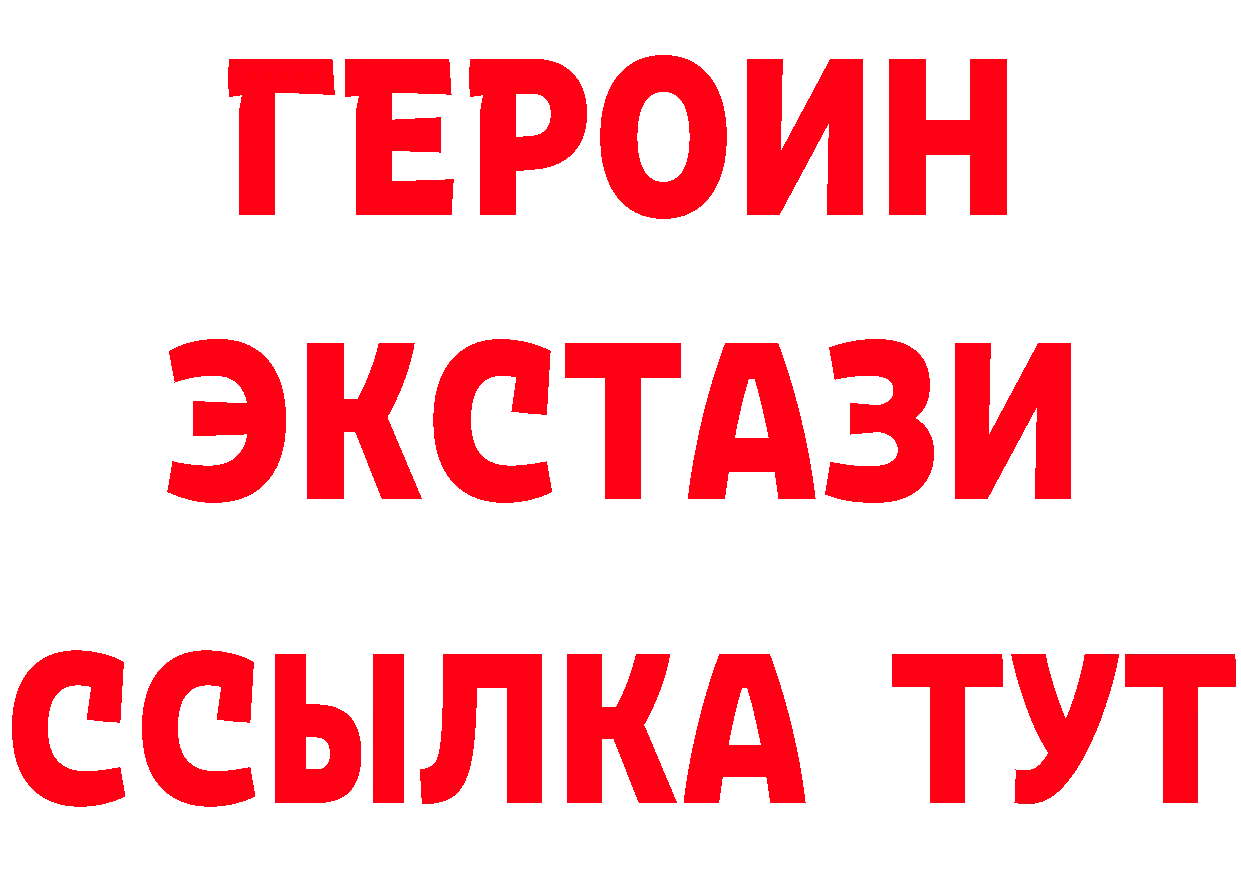 ГЕРОИН
ЭКСТАЗИ
ССЫЛКА ТУТ